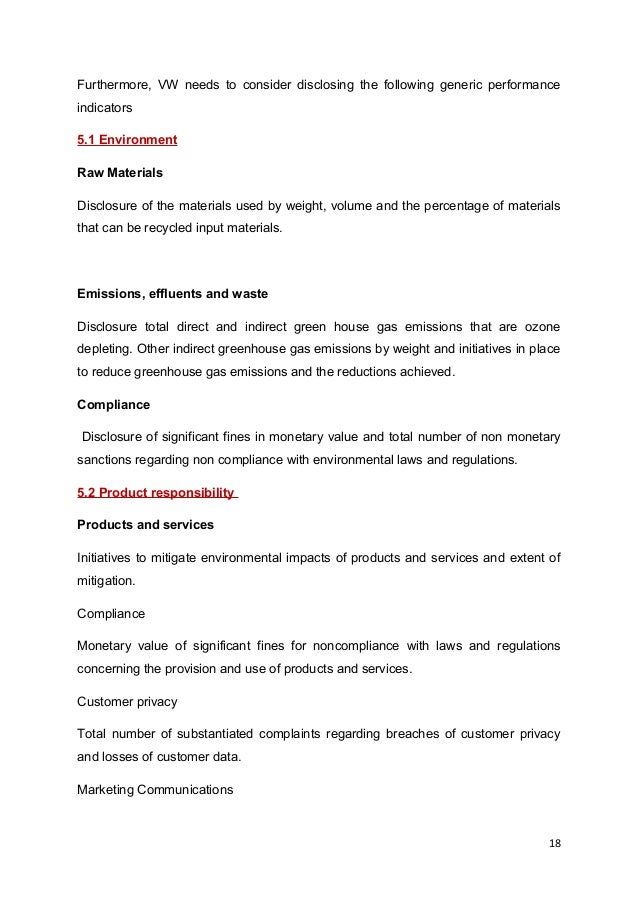 Furthermore, VW needs to consider disclosing the following generic performance indicators

5.1 Environment

Raw Materials

Disclosure of the materials used by weight, volume and the percentage of materials that can be recycled input materials.

Emissions, effluents and waste

Disclosure total direct and indirect green house gas emissions that are ozone depleting. Other indirect greenhouse gas emissions by weight and initiatives in place to reduce greenhouse gas emissions and the reductions achieved.

Compliance

Disclosure of significant fines in monetary value and total number of non monetary sanctions regarding non compliance with environmental laws and regulations.

5.2 Product responsibility

Products and services

Initiatives to mitigate environmental impacts of products and services and extent of mitigation.

Compliance

Monetary value of significant fines for noncompliance with laws and regulations concerning the provision and use of products and services.

Customer privacy

Total number of substantiated complaints regarding breaches of customer privacy and losses of customer data.

Marketing Communications

18